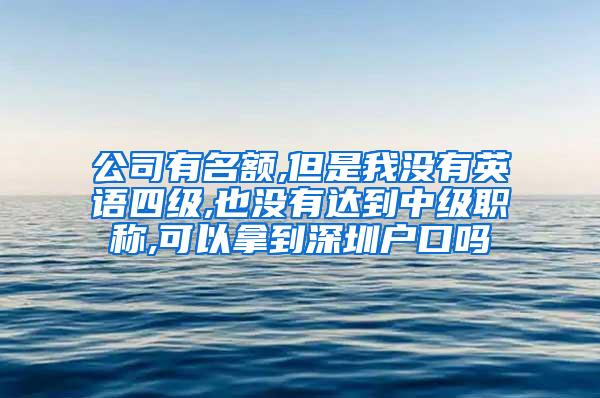 公司有名额,但是我没有英语四级,也没有达到中级职称,可以拿到深圳户口吗